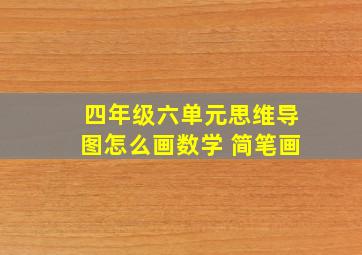 四年级六单元思维导图怎么画数学 简笔画